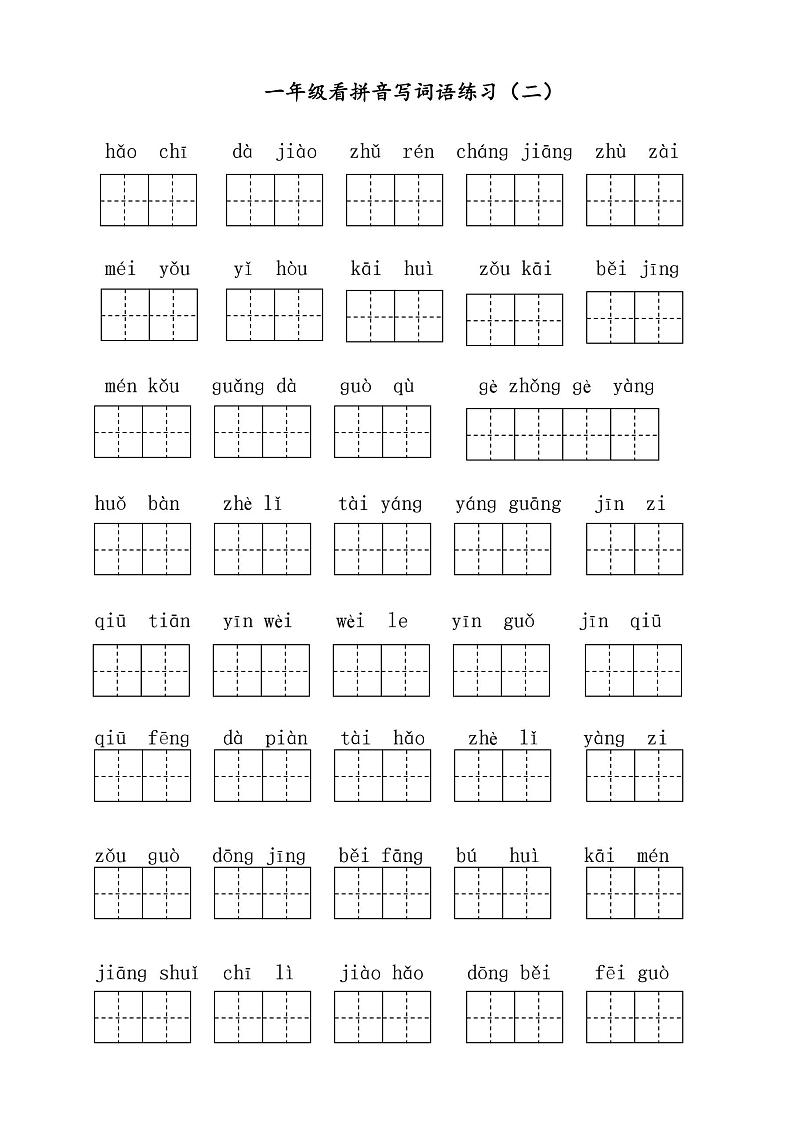 一年级看拼音写词语练习（二）

hǎo chī　dà jiào　zhǔ rén　cháng jiāng　zhù zài

méi yǒu　yǐ hòu　kāi huì　zǒu kāi　běi jīng

mén kǒu　guǎng dà　guò qù　gè zhǒng gè yàng

huǒ bàn　zhè lǐ　tài yáng　yáng guāng　jīn zi

qiū tiān　yīn wèi　wèi le　yīn guǒ　jīn qiū

qiū fēng　dà piàn　tài hǎo　zhè lǐ　yàng zi

zǒu guò　dōng jīng　běi fāng　bú huì　kāi mén

jiāng shuǐ　chī lì　jiào hǎo　dōng běi　fēi guò